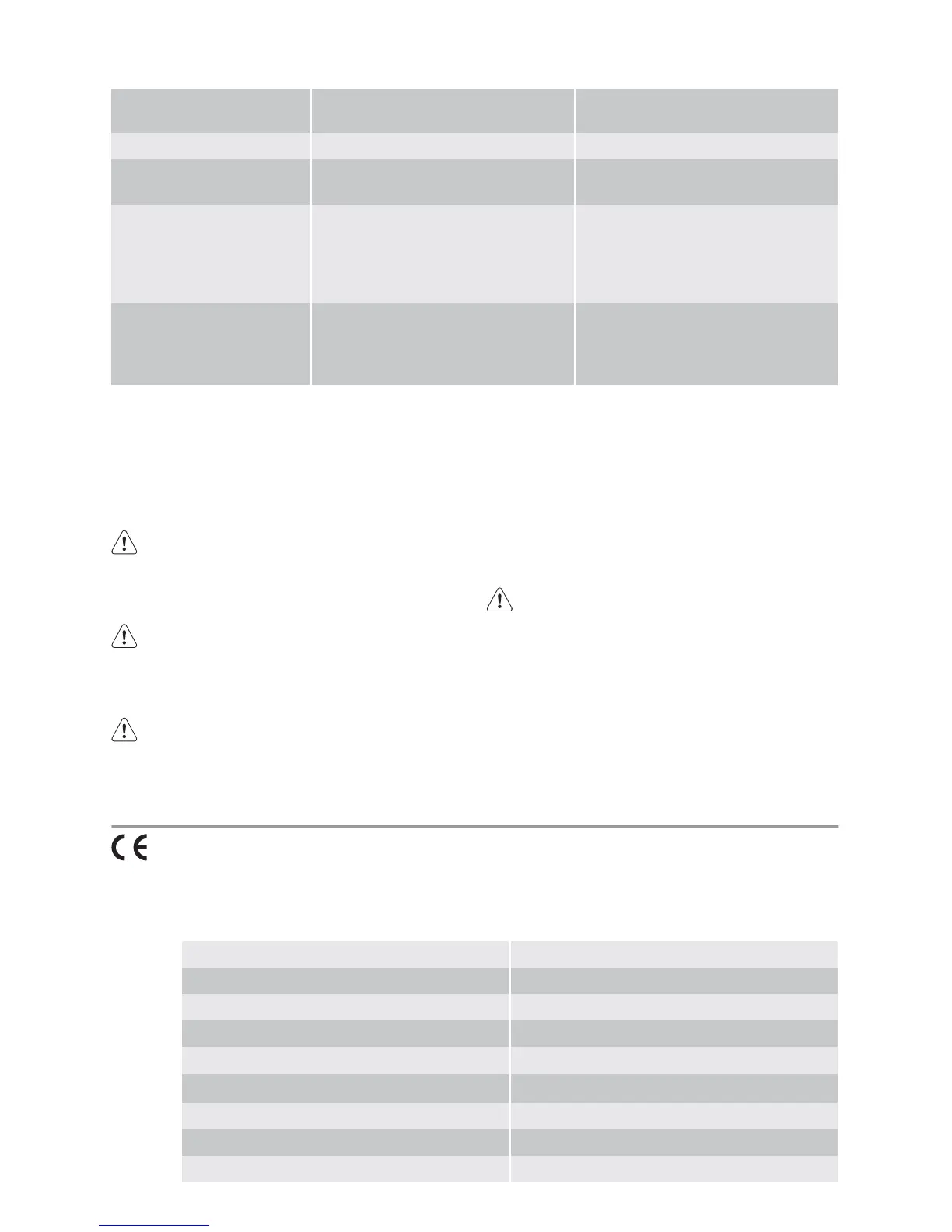 CE